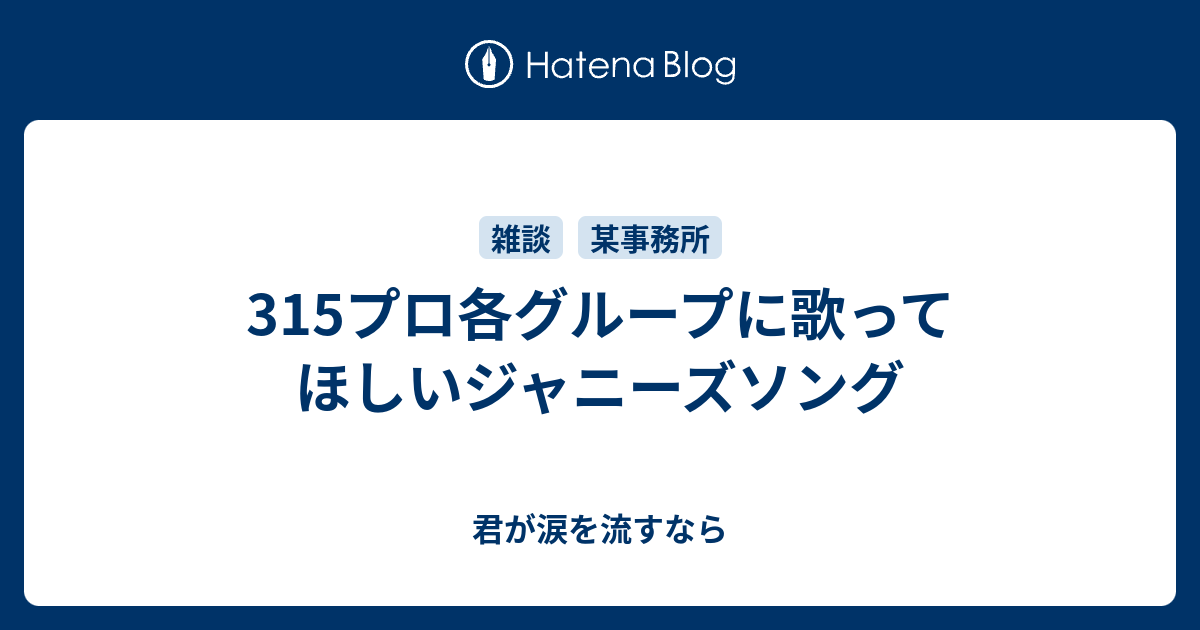 Hatena Blog

雑談 某事務所

315プロ各グループに歌ってほしいジャニーズソング

君が涙を流すなら